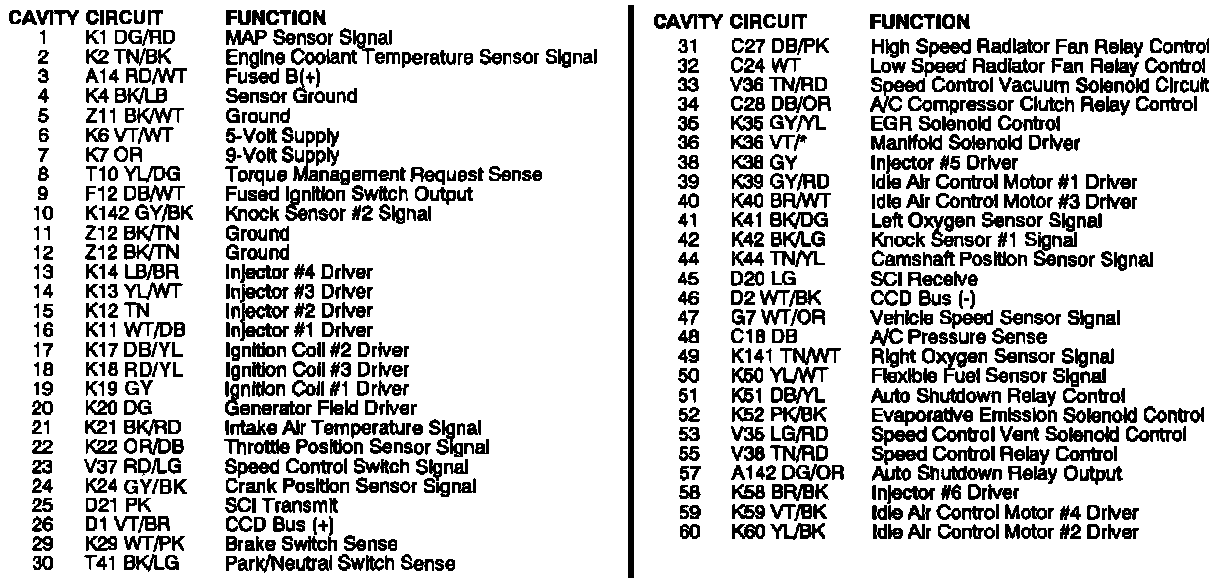 | CAVITY | CIRCUIT | FUNCTION |
|---|---|---|
| 1 | K1 DG/RD | MAP Sensor Signal |
| 2 | K2 TN/BK | Engine Coolant Temperature Sensor Signal |
| 3 | A14 RD/WT | Fused B(+) |
| 4 | K4 BK/LB | Sensor Ground |
| 5 | Z11 BK/WT | Ground |
| 6 | K6 VT/WT | 5-Volt Supply |
| 7 | K7 OR | 9-Volt Supply |
| 8 | T10 YL/DG | Torque Management Request Sense |
| 9 | F12 DB/WT | Fused Ignition Switch Output |
| 10 | K142 GY/BK | Knock Sensor #2 Signal |
| 11 | Z12 BK/TN | Ground |
| 12 | Z12 BK/TN | Ground |
| 13 | K14 LB/BR | Injector #4 Driver |
| 14 | K13 YL/WT | Injector #3 Driver |
| 15 | K12 TN | Injector #2 Driver |
| 16 | K11 WT/DB | Injector #1 Driver |
| 17 | K17 DB/YL | Ignition Coil #2 Driver |
| 18 | K18 RD/YL | Ignition Coil #3 Driver |
| 19 | K19 GY | Ignition Coil #1 Driver |
| 20 | K20 DG | Generator Field Driver |
| 21 | K21 BK/RD | Intake Air Temperature Signal |
| 22 | K22 OR/DB | Throttle Position Sensor Signal |
| 23 | V37 RD/LG | Speed Control Switch Signal |
| 24 | K24 GY/BK | Crank Position Sensor Signal |
| 25 | D21 PK | SCI Transmit |
| 26 | D1 VT/BR | CCD Bus (+) |
| 29 | K29 WT/PK | Brake Switch Sense |
| 30 | T41 BK/LG | Park/Neutral Switch Sense |

| CAVITY | CIRCUIT | FUNCTION |
|---|---|---|
| 31 | C27 DB/PK | High Speed Radiator Fan Relay Control |
| 32 | C24 WT | Low Speed Radiator Fan Relay Control |
| 33 | V36 TN/RD | Speed Control Vacuum Solenoid Circuit |
| 34 | C28 DB/OR | A/C Compressor Clutch Relay Control |
| 35 | K35 GY/YL | EGR Solenoid Control |
| 36 | K36 VT/* | Manifold Solenoid Driver |
| 38 | K38 GY | Injector #5 Driver |
| 39 | K39 GY/RD | Idle Air Control Motor #1 Driver |
| 40 | K40 BR/WT | Idle Air Control Motor #3 Driver |
| 41 | K41 BK/DG | Left Oxygen Sensor Signal |
| 42 | K42 BK/LG | Knock Sensor #1 Signal |
| 44 | K44 TN/YL | Camshaft Position Sensor Signal |
| 45 | D20 LG | SCI Receive |
| 46 | D2 WT/BK | CCD Bus (-) |
| 47 | G7 WT/OR | Vehicle Speed Sensor Signal |
| 48 | C18 DB | A/C Pressure Sense |
| 49 | K141 TN/WT | Right Oxygen Sensor Signal |
| 50 | K50 YL/WT | Flexible Fuel Sensor Signal |
| 51 | K51 DB/YL | Auto Shutdown Relay Control |
| 52 | K52 PK/BK | Evaporative Emission Solenoid Control |
| 53 | V35 LG/RD | Speed Control Vent Solenoid Control |
| 55 | V38 TN/RD | Speed Control Relay Control |
| 57 | A142 DG/OR | Auto Shutdown Relay Output |
| 58 | K58 BR/BK | Injector #6 Driver |
| 59 | K59 VT/BK | Idle Air Control Motor #4 Driver |
| 60 | K60 YL/BK | Idle Air Control Motor #2 Driver |